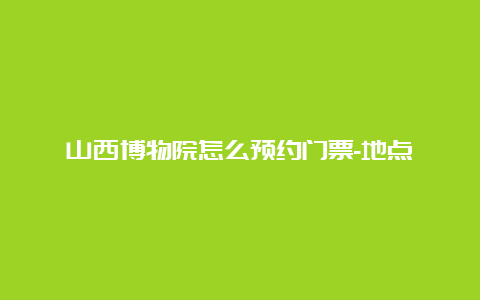 山西博物院怎么预约门票-地点